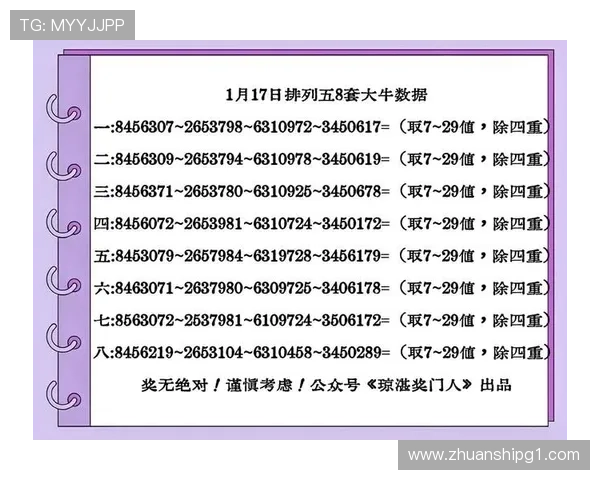 TG: MYYJJPP

1月17日排列五8套大牛数据

一:8456307~2653798~6310972~3450617=（取7~29值，除四重）

二:8456309~2653794~6310978~3450619=（取7~29值，除四重）

三:8456371~2653780~6310925~3450678=（取7~29值，除四重）

四:8456072~2653981~6310724~3450172=（取7~29值，除四重）

五:8453079~2657984~6319728~3456179=（取7~29值，除四重）

六:8463071~2637980~6309725~3406178=（取7~29值，除四重）

七:8563072~2537981~6109724~3506172=（取7~29值，除四重）

八:8456219~2653104~6310458~3450289=（取7~29值，除四重）

奖无绝对！谨慎考虑！公众号《琼湛奖门人》出品

www.zhuanshipg1.com